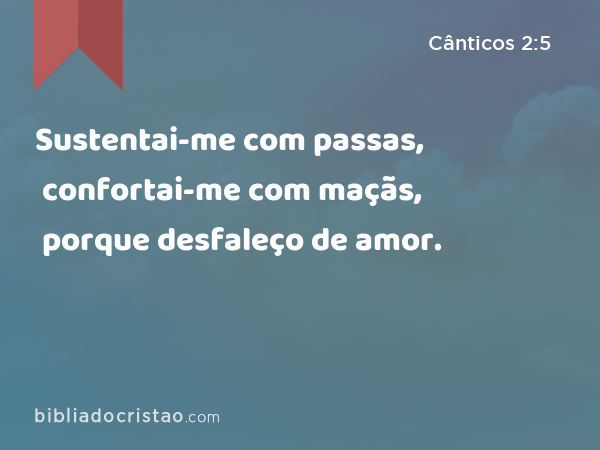 Cânticos 2:5

Sustentai-me com passas, confortai-me com maçãs, porque desfaleço de amor.

bibliadocristao.com